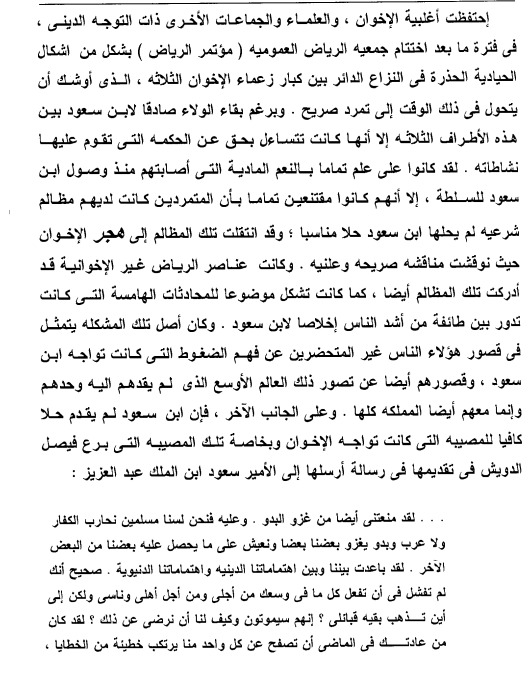 إحتفظت أغلبية الإخوان ، والعلماء والجماعات الأخرى ذات التوجه الدينى ، فى فترة ما بعد اختتام جمعيه الرياض العموميه ( مؤتمر الرياض ) بشكل من اشكال الحيادية الحذرة فى النزاع الدائر بين كبار زعماء الإخوان الثلاثه ، الذى أوشك أن يتحول فى ذلك الوقت إلى تمرد صريح . وبرغم بقاء الولاء صادقا لابن سعود بين هذه الأطراف الثلاثه إلا أنها كانت تتساءل بحق عن الحكمه التى تقوم عليها نشاطاته . لقد كانوا على علم تماما بالنعم المادية التى أصابتهم منذ وصول ابن سعود للسلطة ، إلا أنهم كانوا مقتنعين تماما بأن المتمردين كانت لديهم مظالم شرعيه لم يحلها ابن سعود حلا مناسبا ؛ وقد انتقلت تلك المظالم إلى هجر الإخوان حيث نوقشت مناقشه صريحه وعلنيه . وكانت عناصر الرياض غير الإخوانية قد أدركت تلك المظالم أيضا ، كما كانت تشكل موضوعا للمحادثات الهامسة التى كانت تدور بين طائفة من أشد الناس إخلاصا لابن سعود . وكان أصل تلك المشكله يتمثل فى قصور هؤلاء الناس غير المتحضرين عن فهم الضغوط التى كانت تواجه ابن سعود ، وقصورهم أيضا عن تصور ذلك العالم الأوسع الذى لم يقدهم اليه وحدهم وإنما معهم أيضا المملكه كلها . وعلى الجانب الآخر ، فإن ابن سعود لم يقدم حلا كافيا للمصيبه التى كانت تواجه الإخوان وبخاصة تلك المصيبه التى برع فيصل الدويش فى تقديمها فى رسالة أرسلها إلى الأمير سعود ابن الملك عبد العزيز :

. . . لقد منعتنى أيضا من غزو البدو . وعليه فنحن لسنا مسلمين نحارب الكفار ولا عرب وبدو يغزو بعضنا بعضا ونعيش على ما يحصل عليه بعضنا من البعض الآخر . لقد باعدت بيننا وبين اهتماماتنا الدينيه واهتماماتنا الدنيوية . صحيح أنك لم تفشل فى أن تفعل كل ما فى وسعك من أجلى ومن أجل أهلى وناسى ولكن إلى أين تذهب بقيه قبائلى ؟ إنهم سيموتون وكيف لنا أن نرضى عن ذلك ؟ لقد كان من عادتك فى الماضى أن تصفح عن كل واحد منا يرتكب خطيئة من الخطايا ،